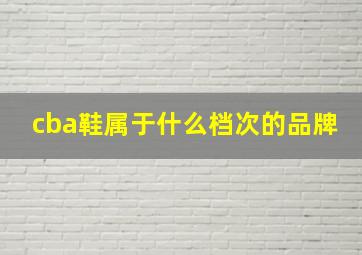 cba鞋属于什么档次的品牌